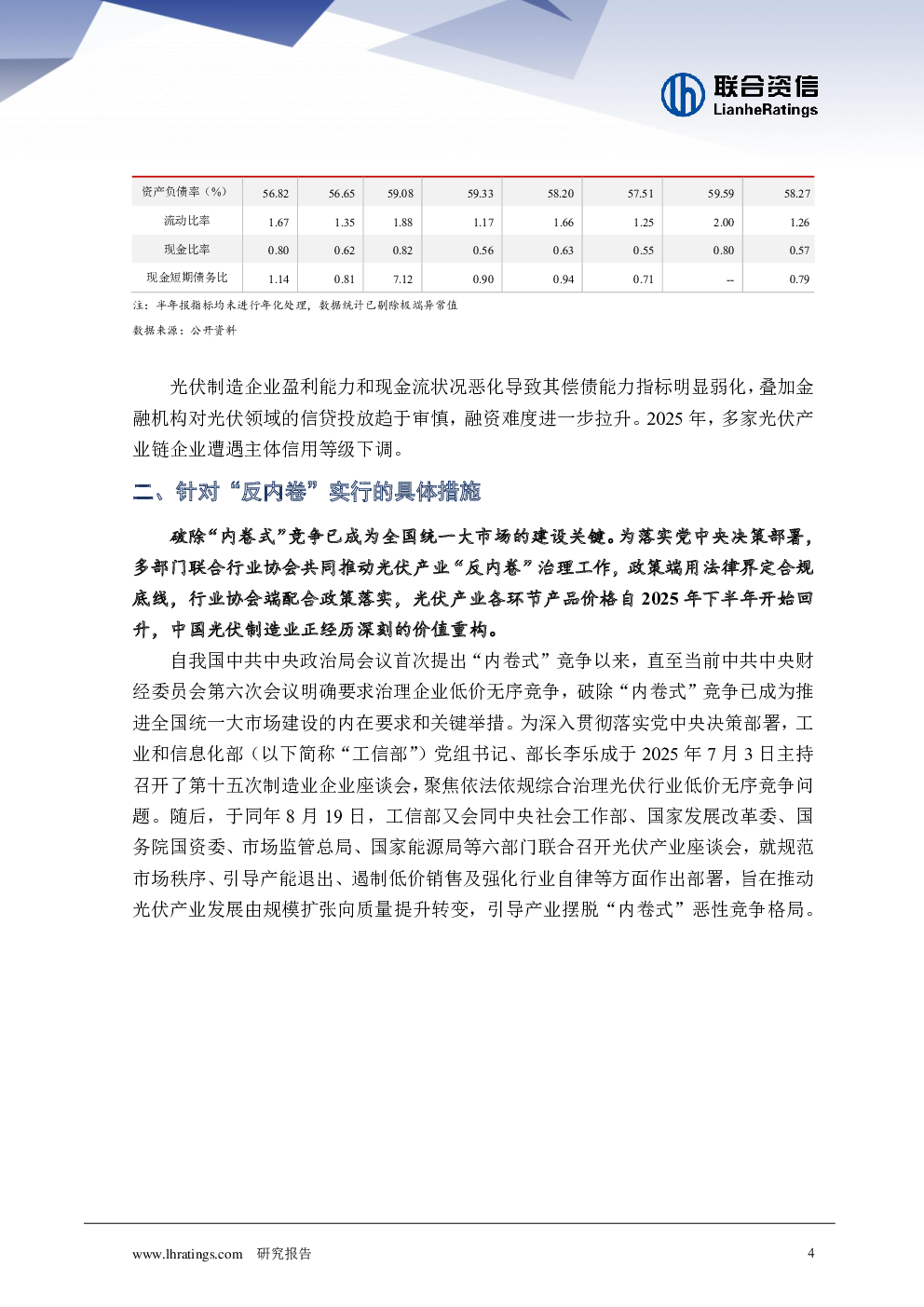 联合资信
LianheRatings

| 资产负债率（%） | 56.82 | 56.65 | 59.08 | 59.33 | 58.20 | 57.51 | 59.59 | 58.27 |
|---|---|---|---|---|---|---|---|---|
| 流动比率 | 1.67 | 1.35 | 1.88 | 1.17 | 1.66 | 1.25 | 2.00 | 1.26 |
| 现金比率 | 0.80 | 0.62 | 0.82 | 0.56 | 0.63 | 0.55 | 0.80 | 0.57 |
| 现金短期债务比 | 1.14 | 0.81 | 7.12 | 0.90 | 0.94 | 0.71 | -- | 0.79 |

注：半年报指标均未进行年化处理，数据统计已剔除极端异常值

数据来源：公开资料

光伏制造企业盈利能力和现金流状况恶化导致其偿债能力指标明显弱化，叠加金融机构对光伏领域的信贷投放趋于审慎，融资难度进一步拉升。2025 年，多家光伏产业链企业遭遇主体信用等级下调。

二、针对“反内卷”实行的具体措施

破除“内卷式”竞争已成为全国统一大市场的建设关键。为落实党中央决策部署，多部门联合行业协会共同推动光伏产业“反内卷”治理工作，政策端用法律界定合规底线，行业协会端配合政策落实，光伏产业各环节产品价格自 2025 年下半年开始回升，中国光伏制造业正经历深刻的价值重构。

自我国中共中央政治局会议首次提出“内卷式”竞争以来，直至当前中共中央财经委员会第六次会议明确要求治理企业低价无序竞争，破除“内卷式”竞争已成为推进全国统一大市场建设的内在要求和关键举措。为深入贯彻落实党中央决策部署，工业和信息化部（以下简称“工信部”）党组书记、部长李乐成于 2025 年 7 月 3 日主持召开了第十五次制造业企业座谈会，聚焦依法依规综合治理光伏行业低价无序竞争问题。随后，于同年 8 月 19 日，工信部又会同中央社会工作部、国家发展改革委、国务院国资委、市场监管总局、国家能源局等六部门联合召开光伏产业座谈会，就规范市场秩序、引导产能退出、遏制低价销售及强化行业自律等方面作出部署，旨在推动光伏产业发展由规模扩张向质量提升转变，引导产业摆脱“内卷式”恶性竞争格局。

www.lhratings.com 研究报告 4